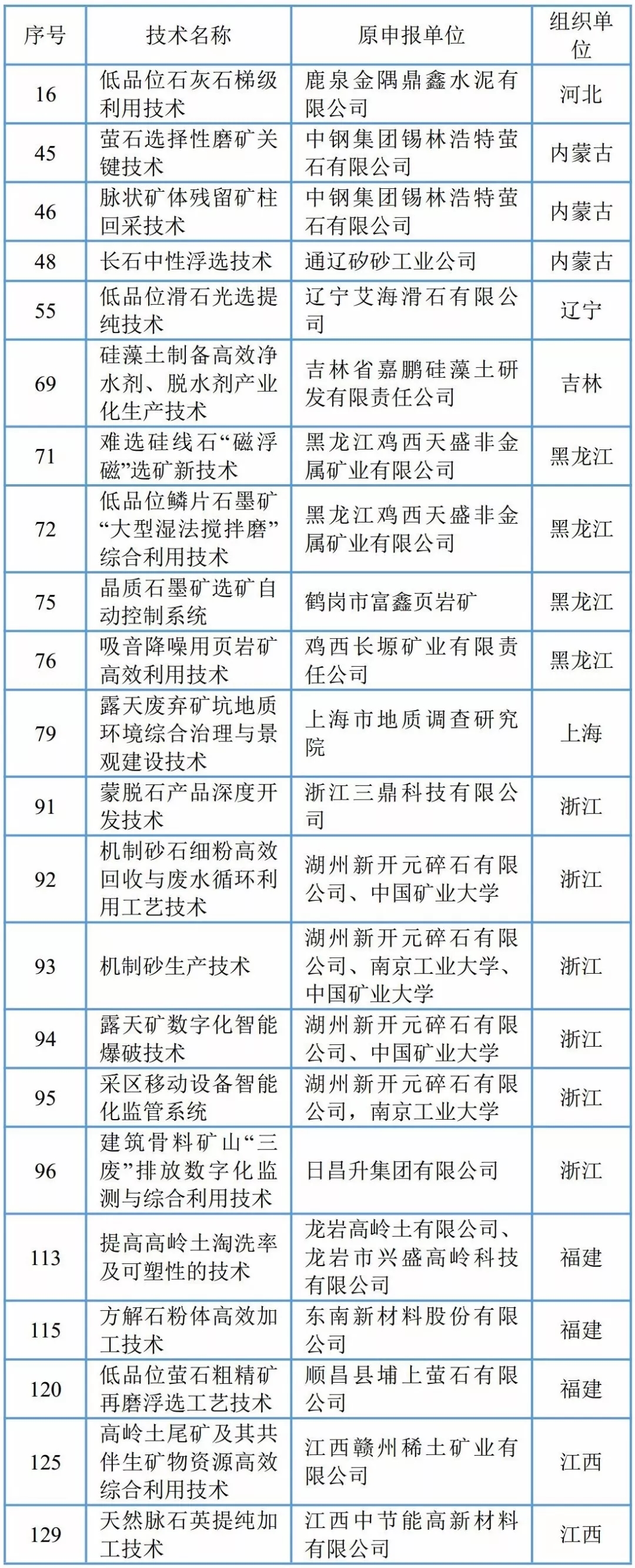 | 序号 | 技术名称 | 原申报单位 | 组织单位 |
|---|---|---|---|
| 16 | 低品位石灰石梯级利用技术 | 鹿泉金隅鼎鑫水泥有限公司 | 河北 |
| 45 | 萤石选择性磨矿关键技术 | 中钢集团锡林浩特萤石有限公司 | 内蒙古 |
| 46 | 脉状矿体残留矿柱回采技术 | 中钢集团锡林浩特萤石有限公司 | 内蒙古 |
| 48 | 长石中性浮选技术 | 通辽矽砂工业公司 | 内蒙古 |
| 55 | 低品位滑石光选提纯技术 | 辽宁艾海滑石有限公司 | 辽宁 |
| 69 | 硅藻土制备高效净水剂、脱水剂产业化生产技术 | 吉林省嘉鹏硅藻土研发有限责任公司 | 吉林 |
| 71 | 难选硅线石“磁浮磁”选矿新技术 | 黑龙江鸡西天盛非金属矿业有限公司 | 黑龙江 |
| 72 | 低品位鳞片石墨矿“大型湿法搅拌磨”综合利用技术 | 黑龙江鸡西天盛非金属矿业有限公司 | 黑龙江 |
| 75 | 晶质石墨矿选矿自动控制系统 | 鹤岗市富鑫页岩矿 | 黑龙江 |
| 76 | 吸音降噪用页岩矿高效利用技术 | 鸡西长塬矿业有限责任公司 | 黑龙江 |
| 79 | 露天废弃矿坑地质环境综合治理与景观建设技术 | 上海市地质调查研究院 | 上海 |
| 91 | 蒙脱石产品深度开发技术 | 浙江三鼎科技有限公司 | 浙江 |
| 92 | 机制砂石细粉高效回收与废水循环利用工艺技术 | 湖州新开元碎石有限公司、中国矿业大学 | 浙江 |
| 93 | 机制砂生产技术 | 湖州新开元碎石有限公司、南京工业大学、中国矿业大学 | 浙江 |
| 94 | 露天矿数字化智能爆破技术 | 湖州新开元碎石有限公司、中国矿业大学 | 浙江 |
| 95 | 采区移动设备智能化监管系统 | 湖州新开元碎石有限公司，南京工业大学 | 浙江 |
| 96 | 建筑骨料矿山“三废”排放数字化监测与综合利用技术 | 日昌升集团有限公司 | 浙江 |
| 113 | 提高高岭土淘洗率及可塑性的技术 | 龙岩高岭土有限公司、龙岩市兴盛高岭科技有限公司 | 福建 |
| 115 | 方解石粉体高效加工技术 | 东南新材料股份有限公司 | 福建 |
| 120 | 低品位萤石粗精矿再磨浮选工艺技术 | 顺昌县埔上萤石有限公司 | 福建 |
| 125 | 高岭土尾矿及其共伴生矿物资源高效综合利用技术 | 江西赣州稀土矿业有限公司 | 江西 |
| 129 | 天然脉石英提纯加工技术 | 江西中节能高新材料有限公司 | 江西 |